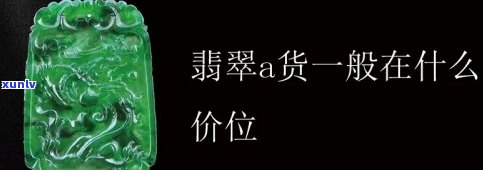 xunlv

翡翠a货一般在什么价位